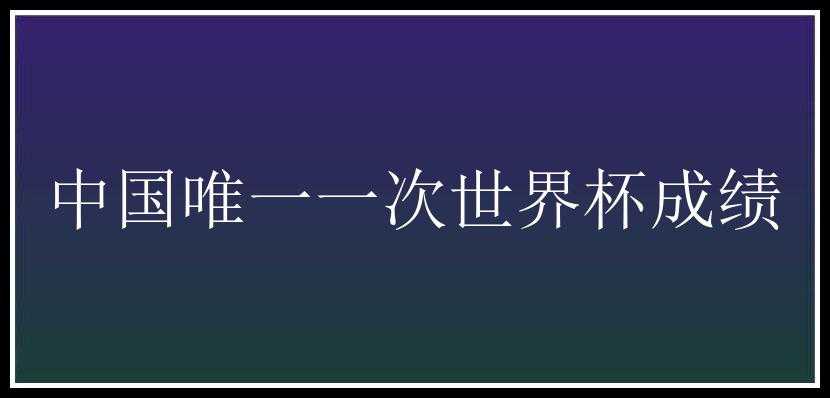 中国唯一一次世界杯成绩